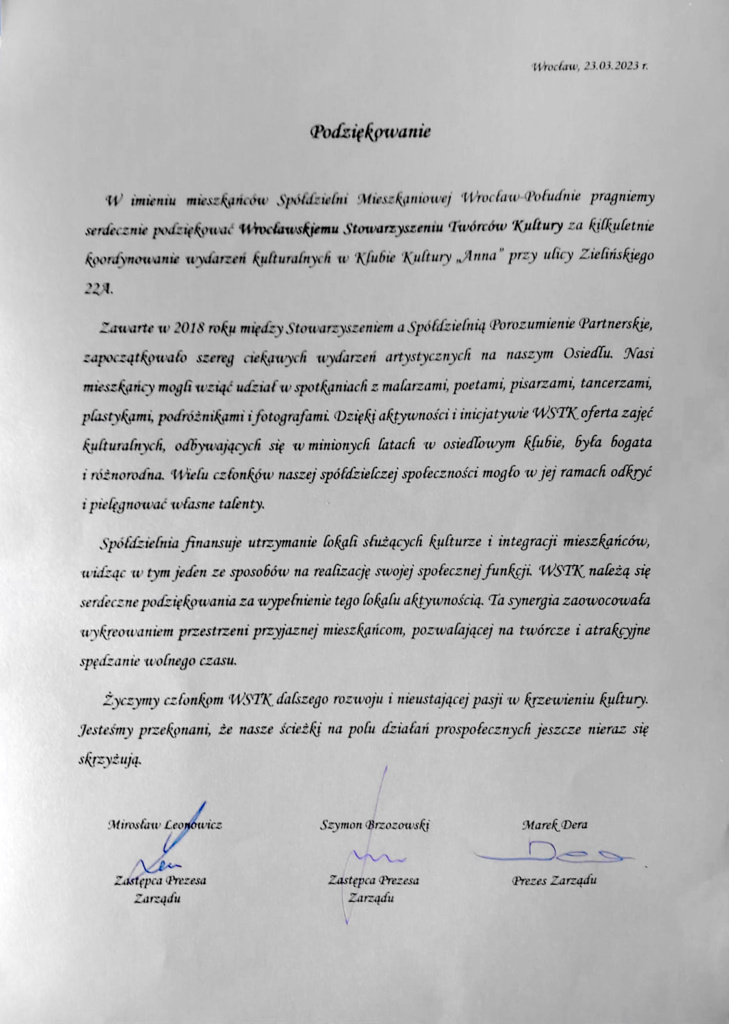 Wrocław, 23.03.2023 r.

Podziękowanie

W imieniu mieszkańców Spółdzielni Mieszkaniowej Wrocław-Południe pragniemy serdecznie podziękować Wrocławskiemu Stowarzyszeniu Twórców Kultury za kilkuletnie koordynowanie wydarzeń kulturalnych w Klubie Kultury „Anna" przy ulicy Zielińskiego 22A.

Zawarte w 2018 roku między Stowarzyszeniem a Spółdzielnią Porozumienie Partnerskie, zapoczątkowało szereg ciekawych wydarzeń artystycznych na naszym Osiedlu. Nasi mieszkańcy mogli wziąć udział w spotkaniach z malarzami, poetami, pisarzami, tancerzami, plastykami, podróżnikami i fotografami. Dzięki aktywności i inicjatywie WSTK oferta zajęć kulturalnych, odbywających się w minionych latach w osiedlowym klubie, była bogata i różnorodna. Wielu członków naszej spółdzielczej społeczności mogło w jej ramach odkryć i pielęgnować własne talenty.

Spółdzielnia finansuje utrzymanie lokali służących kulturze i integracji mieszkańców, widząc w tym jeden ze sposobów na realizację swojej społecznej funkcji. WSTK należą się serdeczne podziękowania za wypełnienie tego lokalu aktywnością. Ta synergia zaowocowała wykreowaniem przestrzeni przyjaznej mieszkańcom, pozwalającej na twórcze i atrakcyjne spędzanie wolnego czasu.

Życzymy członkom WSTK dalszego rozwoju i nieustającej pasji w krzewieniu kultury. Jesteśmy przekonani, że nasze ścieżki na polu działań prospołecznych jeszcze nieraz się skrzyżują.

Mirosław Leonowicz
Zastępca Prezesa Zarządu

Szymon Brzozowski
Zastępca Prezesa Zarządu

Marek Dera
Prezes Zarządu